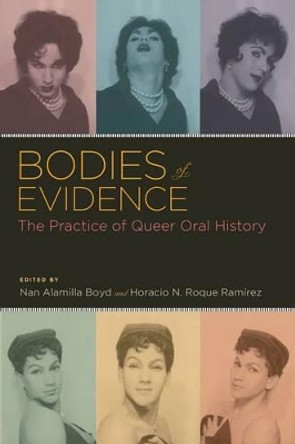 BODIES of EVIDENCE
The Practice of Queer Oral History

EDITED BY
Nan Alamilla Boyd and Horacio N. Roque Ramírez